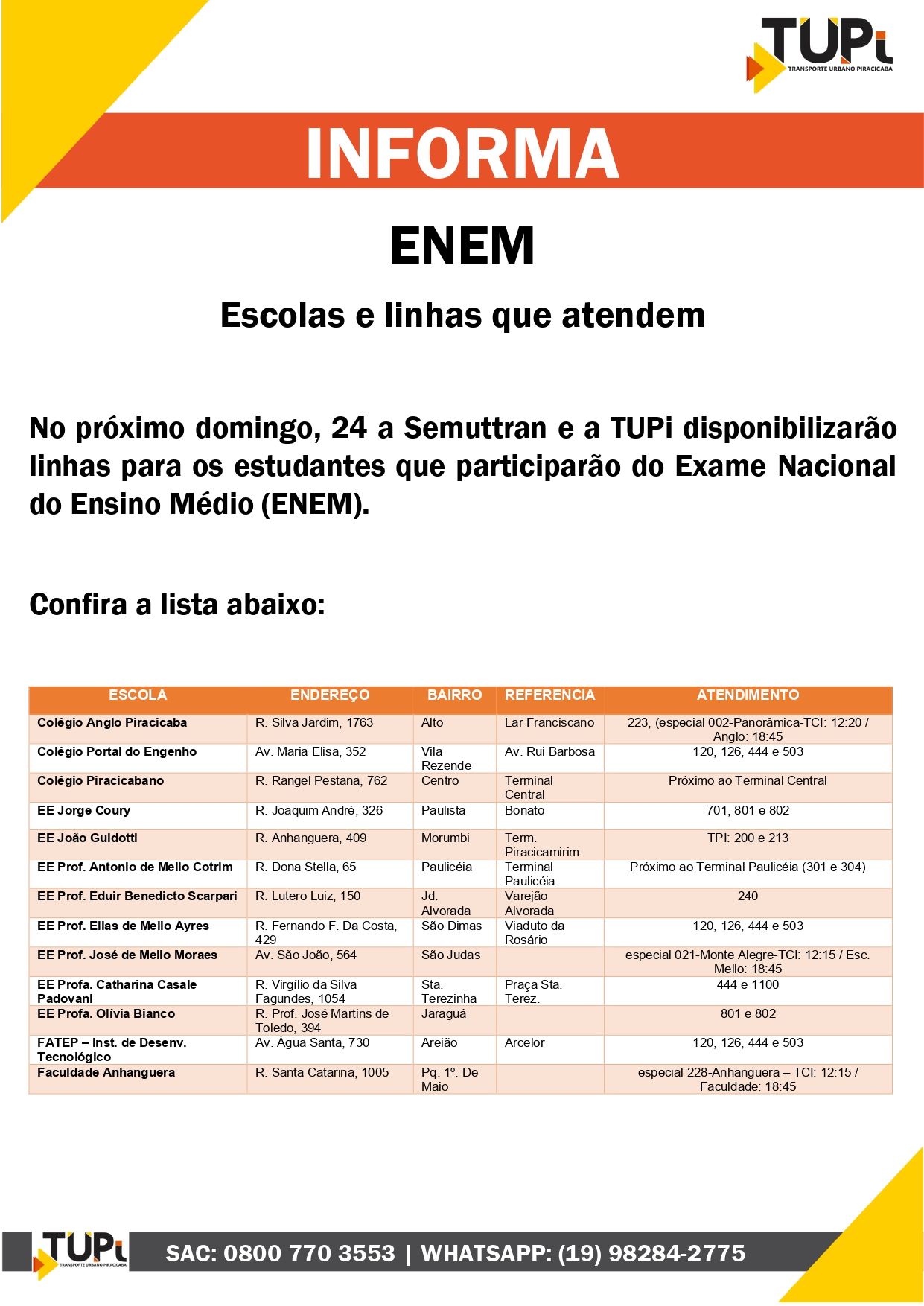 TUPi
TRANSPORTE URBANO PIRACICABA

INFORMA

ENEM

Escolas e linhas que atendem

No próximo domingo, 24 a Semuttran e a TUPi disponibilizarão linhas para os estudantes que participarão do Exame Nacional do Ensino Médio (ENEM).

Confira a lista abaixo:

| ESCOLA | ENDEREÇO | BAIRRO | REFERENCIA | ATENDIMENTO |
|---|---|---|---|---|
| Colégio Anglo Piracicaba | R. Silva Jardim, 1763 | Alto | Lar Franciscano | 223, (especial 002-Panorâmica-TCI: 12:20 / Anglo: 18:45 |
| Colégio Portal do Engenho | Av. Maria Elisa, 352 | Vila Rezende | Av. Rui Barbosa | 120, 126, 444 e 503 |
| Colégio Piracicabano | R. Rangel Pestana, 762 | Centro | Terminal Central | Próximo ao Terminal Central |
| EE Jorge Coury | R. Joaquim André, 326 | Paulista | Bonato | 701, 801 e 802 |
| EE João Guidotti | R. Anhanguera, 409 | Morumbi | Term. Piracicamirim | TPI: 200 e 213 |
| EE Prof. Antonio de Mello Cotrim | R. Dona Stella, 65 | Paulicéia | Terminal Paulicéia | Próximo ao Terminal Paulicéia (301 e 304) |
| EE Prof. Eduir Benedicto Scarpari | R. Lutero Luiz, 150 | Jd. Alvorada | Varejão Alvorada | 240 |
| EE Prof. Elias de Mello Ayres | R. Fernando F. Da Costa, 429 | São Dimas | Viaduto da Rosário | 120, 126, 444 e 503 |
| EE Prof. José de Mello Moraes | Av. São João, 564 | São Judas | | especial 021-Monte Alegre-TCI: 12:15 / Esc. Mello: 18:45 |
| EE Profa. Catharina Casale Padovani | R. Virgílio da Silva Fagundes, 1054 | Sta. Terezinha | Praça Sta. Terez. | 444 e 1100 |
| EE Profa. Olívia Bianco | R. Prof. José Martins de Toledo, 394 | Jaraguá | | 801 e 802 |
| FATEP – Inst. de Desenv. Tecnológico | Av. Água Santa, 730 | Areião | Arcelor | 120, 126, 444 e 503 |
| Faculdade Anhanguera | R. Santa Catarina, 1005 | Pq. 1º. De Maio | | especial 228-Anhanguera – TCI: 12:15 / Faculdade: 18:45 |

TUPi
TRANSPORTE URBANO PIRACICABA
SAC: 0800 770 3553 | WHATSAPP: (19) 98284-2775